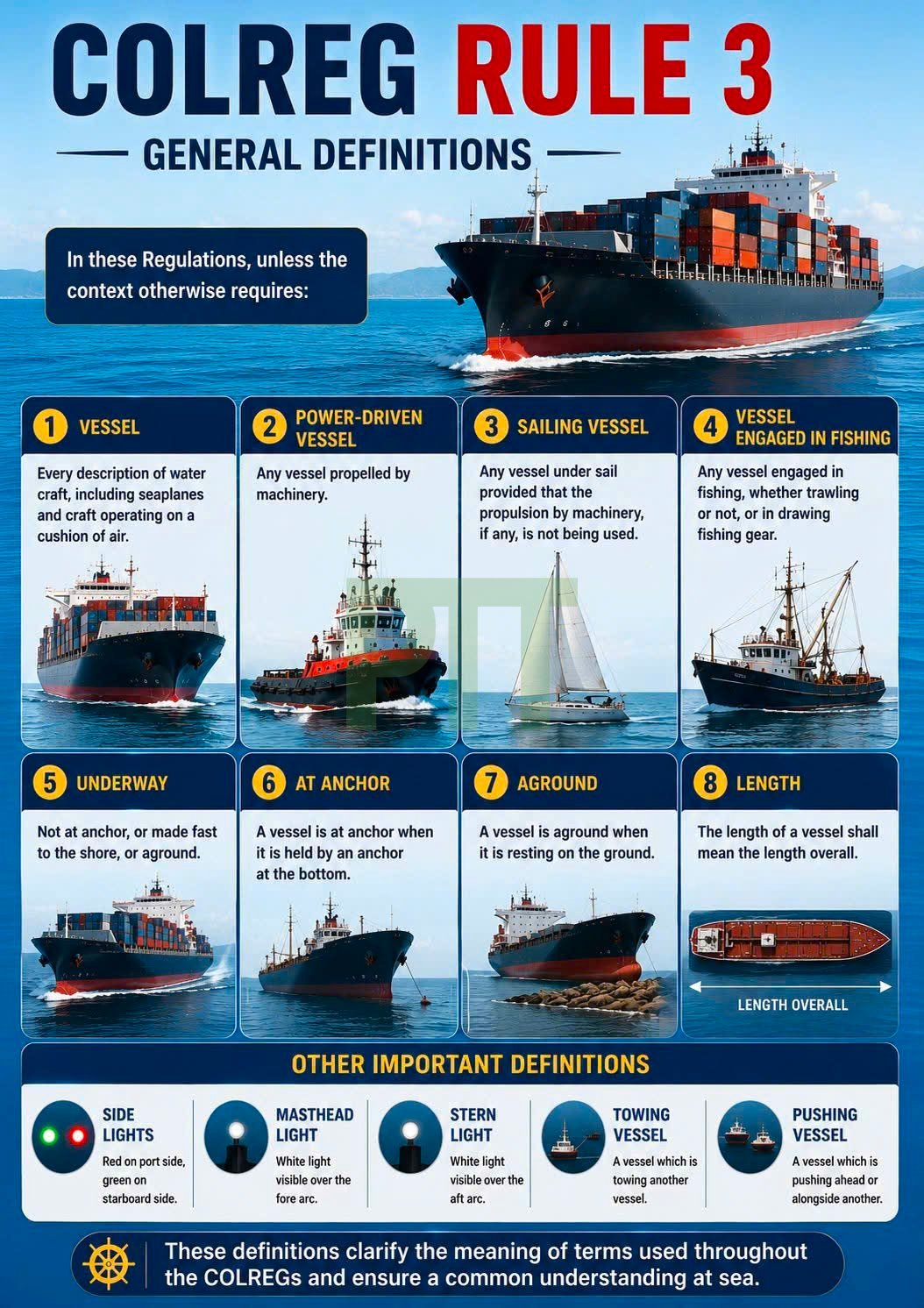 COLREG RULE 3

GENERAL DEFINITIONS

In these Regulations, unless the context otherwise requires:

1 VESSEL

Every description of water craft, including seaplanes and craft operating on a cushion of air.

2 POWER-DRIVEN VESSEL

Any vessel propelled by machinery.

3 SAILING VESSEL

Any vessel under sail provided that the propulsion by machinery, if any, is not being used.

4 VESSEL ENGAGED IN FISHING

Any vessel engaged in fishing, whether trawling or not, or in drawing fishing gear.

5 UNDERWAY

Not at anchor, or made fast to the shore, or aground.

6 AT ANCHOR

A vessel is at anchor when it is held by an anchor at the bottom.

7 AGROUND

A vessel is aground when it is resting on the ground.

8 LENGTH

The length of a vessel shall mean the length overall.

LENGTH OVERALL

OTHER IMPORTANT DEFINITIONS

SIDE LIGHTS
Red on port side, green on starboard side.

MASTHEAD LIGHT
White light visible over the fore arc.

STERN LIGHT
White light visible over the aft arc.

TOWING VESSEL
A vessel which is towing another vessel.

PUSHING VESSEL
A vessel which is pushing ahead or alongside another.

These definitions clarify the meaning of terms used throughout the COLREGs and ensure a common understanding at sea.